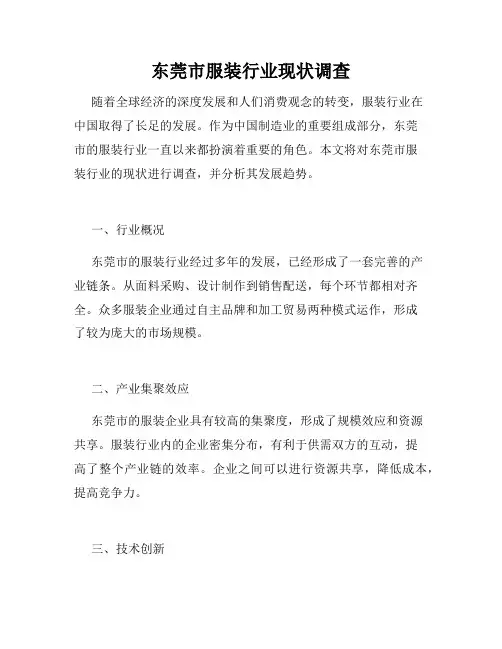 东莞市服装行业现状调查

随着全球经济的深度发展和人们消费观念的转变，服装行业在中国取得了长足的发展。作为中国制造业的重要组成部分，东莞市的服装行业一直以来都扮演着重要的角色。本文将对东莞市服装行业的现状进行调查，并分析其发展趋势。

一、行业概况

东莞市的服装行业经过多年的发展，已经形成了一套完善的产业链条。从面料采购、设计制作到销售配送，每个环节都相对齐全。众多服装企业通过自主品牌和加工贸易两种模式运作，形成了较为庞大的市场规模。

二、产业集聚效应

东莞市的服装企业具有较高的集聚度，形成了规模效应和资源共享。服装行业内的企业密集分布，有利于供需双方的互动，提高了整个产业链的效率。企业之间可以进行资源共享，降低成本，提高竞争力。

三、技术创新